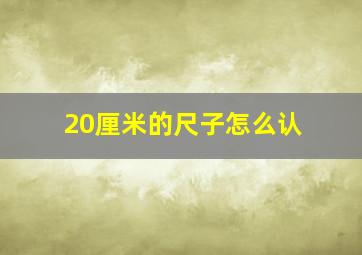 20厘米的尺子怎么认